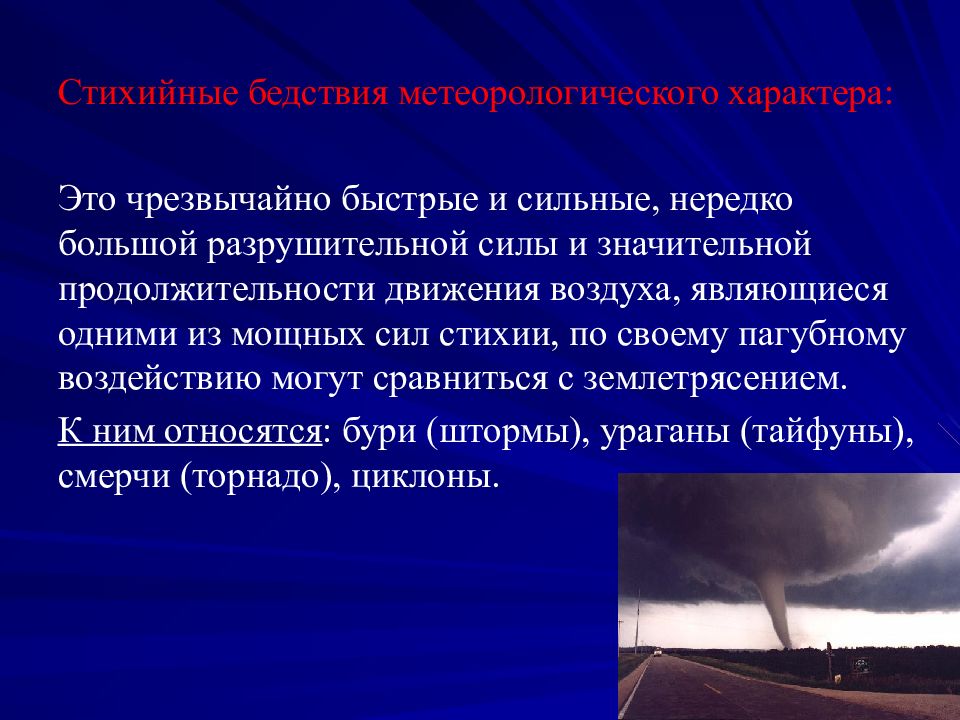 Стихийные бедствия метеорологического характера:

Это чрезвычайно быстрые и сильные, нередко большой разрушительной силы и значительной продолжительности движения воздуха, являющиеся одними из мощных сил стихии, по своему пагубному воздействию могут сравниться с землетрясением.

К ним относятся: бури (штормы), ураганы (тайфуны), смерчи (торнадо), циклоны.